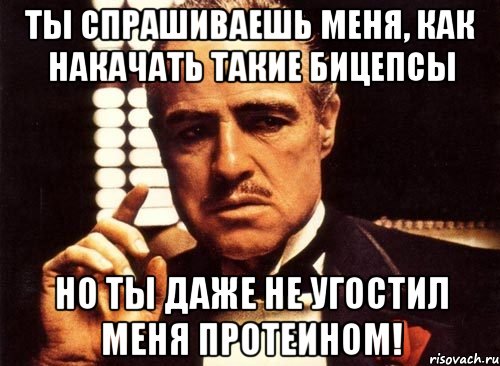 ТЫ СПРАШИВАЕШЬ МЕНЯ, КАК НАКАЧАТЬ ТАКИЕ БИЦЕПСЫ

НО ТЫ ДАЖЕ НЕ УГОСТИЛ МЕНЯ ПРОТЕИНОМ!

risovach.ru